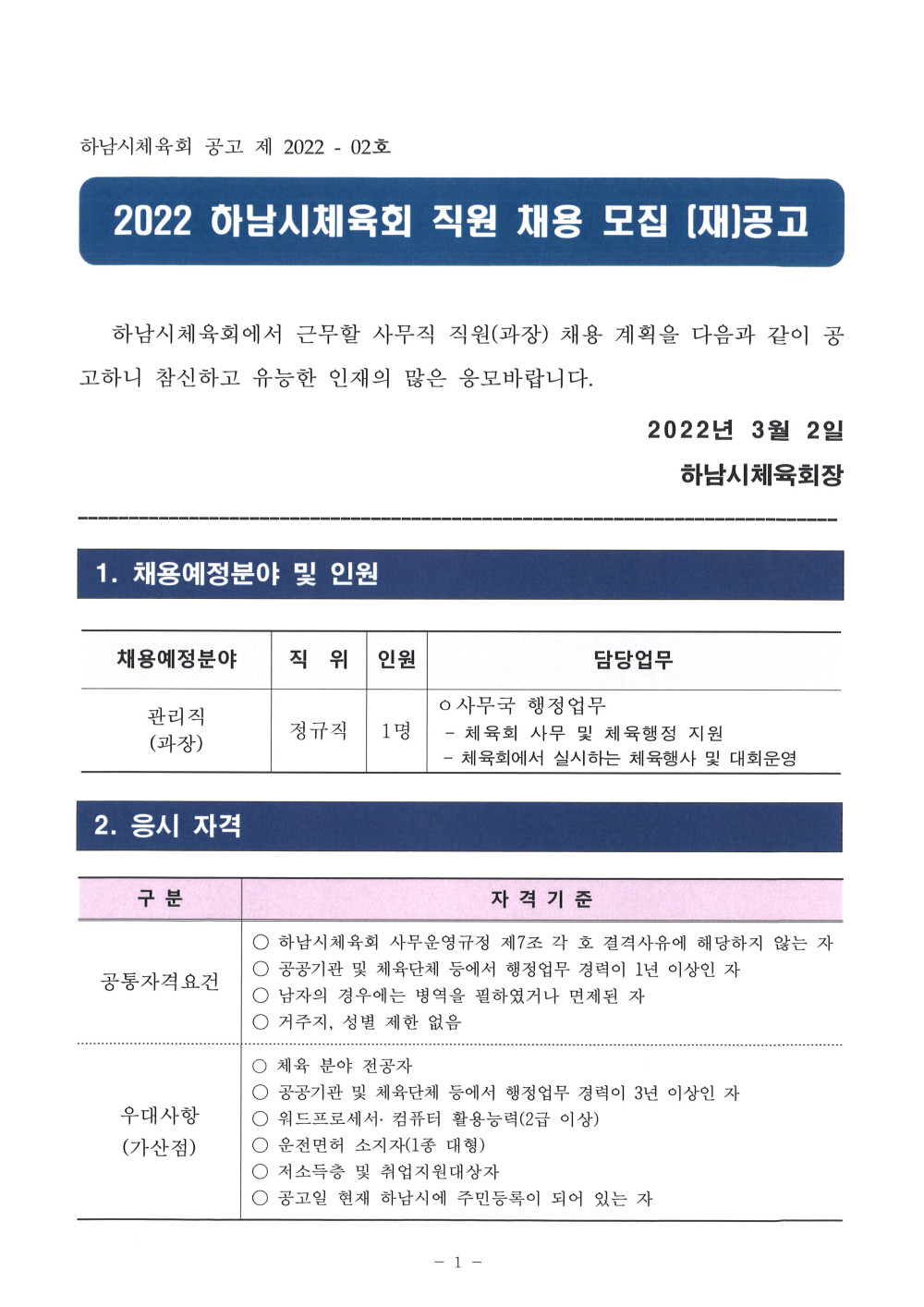 하남시체육회 공고 제 2022 - 02호

2022 하남시체육회 직원 채용 모집 (재)공고

하남시체육회에서 근무할 사무직 직원(과장) 채용 계획을 다음과 같이 공고하니 참신하고 유능한 인재의 많은 응모바랍니다.

2022년 3월 2일

하남시체육회장

1. 채용예정분야 및 인원

| 채용예정분야 | 직 위 | 인원 | 담당업무 |
|---|---|---|---|
| 관리직 (과장) | 정규직 | 1명 | ㅇ사무국 행정업무 - 체육회 사무 및 체육행정 지원 - 체육회에서 실시하는 체육행사 및 대회운영 |

2. 응시 자격

| 구 분 | 자 격 기 준 |
|---|---|
| 공통자격요건 | ○ 하남시체육회 사무운영규정 제7조 각 호 결격사유에 해당하지 않는 자 ○ 공공기관 및 체육단체 등에서 행정업무 경력이 1년 이상인 자 ○ 남자의 경우에는 병역을 필하였거나 면제된 자 ○ 거주지, 성별 제한 없음 |
| 우대사항 (가산점) | ○ 체육 분야 전공자 ○ 공공기관 및 체육단체 등에서 행정업무 경력이 3년 이상인 자 ○ 워드프로세서· 컴퓨터 활용능력(2급 이상) ○ 운전면허 소지자(1종 대형) ○ 저소득층 및 취업지원대상자 ○ 공고일 현재 하남시에 주민등록이 되어 있는 자 |

- 1 -